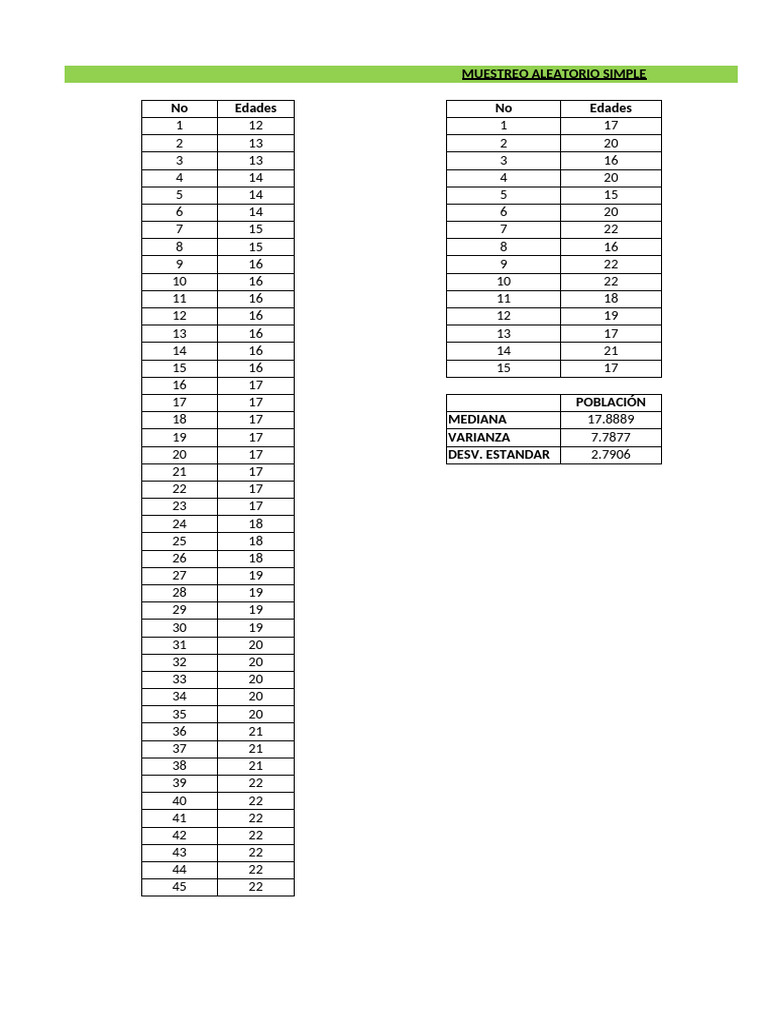 MUESTREO ALEATORIO SIMPLE

| No | Edades |
|---|---|
| 1 | 12 |
| 2 | 13 |
| 3 | 13 |
| 4 | 14 |
| 5 | 14 |
| 6 | 14 |
| 7 | 15 |
| 8 | 15 |
| 9 | 16 |
| 10 | 16 |
| 11 | 16 |
| 12 | 16 |
| 13 | 16 |
| 14 | 16 |
| 15 | 16 |
| 16 | 17 |
| 17 | 17 |
| 18 | 17 |
| 19 | 17 |
| 20 | 17 |
| 21 | 17 |
| 22 | 17 |
| 23 | 17 |
| 24 | 18 |
| 25 | 18 |
| 26 | 18 |
| 27 | 19 |
| 28 | 19 |
| 29 | 19 |
| 30 | 19 |
| 31 | 20 |
| 32 | 20 |
| 33 | 20 |
| 34 | 20 |
| 35 | 20 |
| 36 | 21 |
| 37 | 21 |
| 38 | 21 |
| 39 | 22 |
| 40 | 22 |
| 41 | 22 |
| 42 | 22 |
| 43 | 22 |
| 44 | 22 |
| 45 | 22 |

| No | Edades |
|---|---|
| 1 | 17 |
| 2 | 20 |
| 3 | 16 |
| 4 | 20 |
| 5 | 15 |
| 6 | 20 |
| 7 | 22 |
| 8 | 16 |
| 9 | 22 |
| 10 | 22 |
| 11 | 18 |
| 12 | 19 |
| 13 | 17 |
| 14 | 21 |
| 15 | 17 |

| | POBLACIÓN |
|---|---|
| MEDIANA | 17.8889 |
| VARIANZA | 7.7877 |
| DESV. ESTANDAR | 2.7906 |